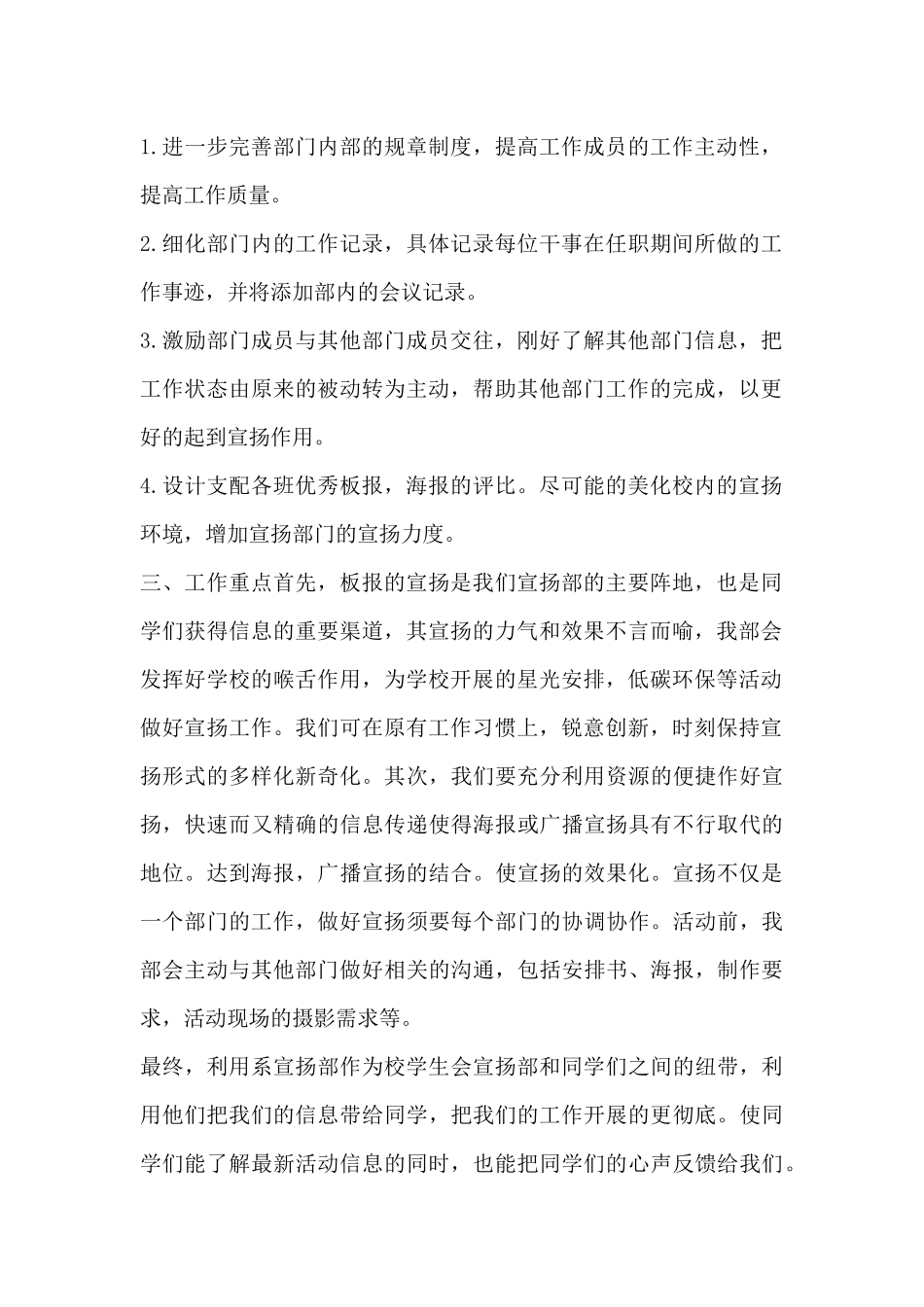 1.进一步完善部门内部的规章制度，提高工作成员的工作主动性，提高工作质量。

2.细化部门内的工作记录，具体记录每位干事在任职期间所做的工作事迹，并将添加部内的会议记录。

3.激励部门成员与其他部门成员交往，刚好了解其他部门信息，把工作状态由原来的被动转为主动，帮助其他部门工作的完成，以更好的起到宣扬作用。

4.设计支配各班优秀板报，海报的评比。尽可能的美化校内的宣扬环境，增加宣扬部门的宣扬力度。

三、工作重点首先，板报的宣扬是我们宣扬部的主要阵地，也是同学们获得信息的重要渠道，其宣扬的力气和效果不言而喻，我部会发挥好学校的喉舌作用，为学校开展的星光安排，低碳环保等活动做好宣扬工作。我们可在原有工作习惯上，锐意创新，时刻保持宣扬形式的多样化新奇化。其次，我们要充分利用资源的便捷作好宣扬，快速而又精确的信息传递使得海报或广播宣扬具有不行取代的地位。达到海报，广播宣扬的结合。使宣扬的效果化。宣扬不仅是一个部门的工作，做好宣扬须要每个部门的协调协作。活动前，我部会主动与其他部门做好相关的沟通，包括安排书、海报，制作要求，活动现场的摄影需求等。

最终，利用系宣扬部作为校学生会宣扬部和同学们之间的纽带，利用他们把我们的信息带给同学，把我们的工作开展的更彻底。使同学们能了解最新活动信息的同时，也能把同学们的心声反馈给我们。